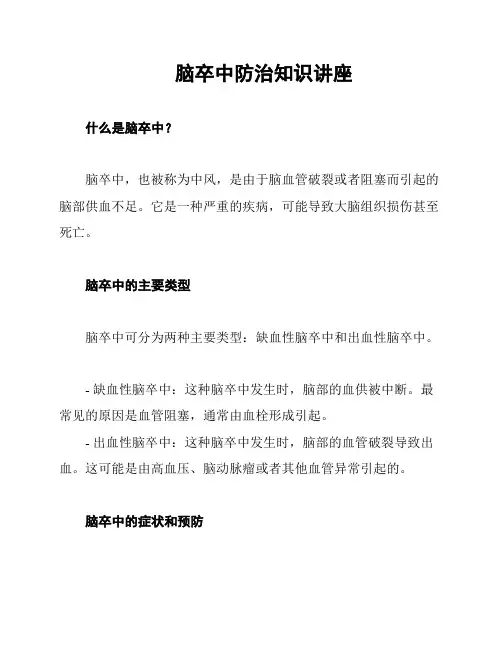 脑卒中防治知识讲座

什么是脑卒中？

脑卒中，也被称为中风，是由于脑血管破裂或者阻塞而引起的脑部供血不足。它是一种严重的疾病，可能导致大脑组织损伤甚至死亡。

脑卒中的主要类型

脑卒中可分为两种主要类型：缺血性脑卒中和出血性脑卒中。

- 缺血性脑卒中：这种脑卒中发生时，脑部的血供被中断。最常见的原因是血管阻塞，通常由血栓形成引起。
- 出血性脑卒中：这种脑卒中发生时，脑部的血管破裂导致出血。这可能是由高血压、脑动脉瘤或者其他血管异常引起的。

脑卒中的症状和预防